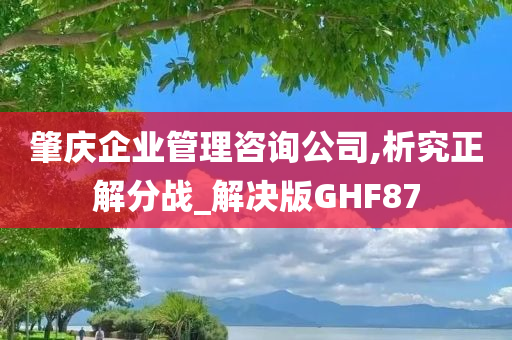 肇庆企业管理咨询公司,析究正解分战_解决版GHF87